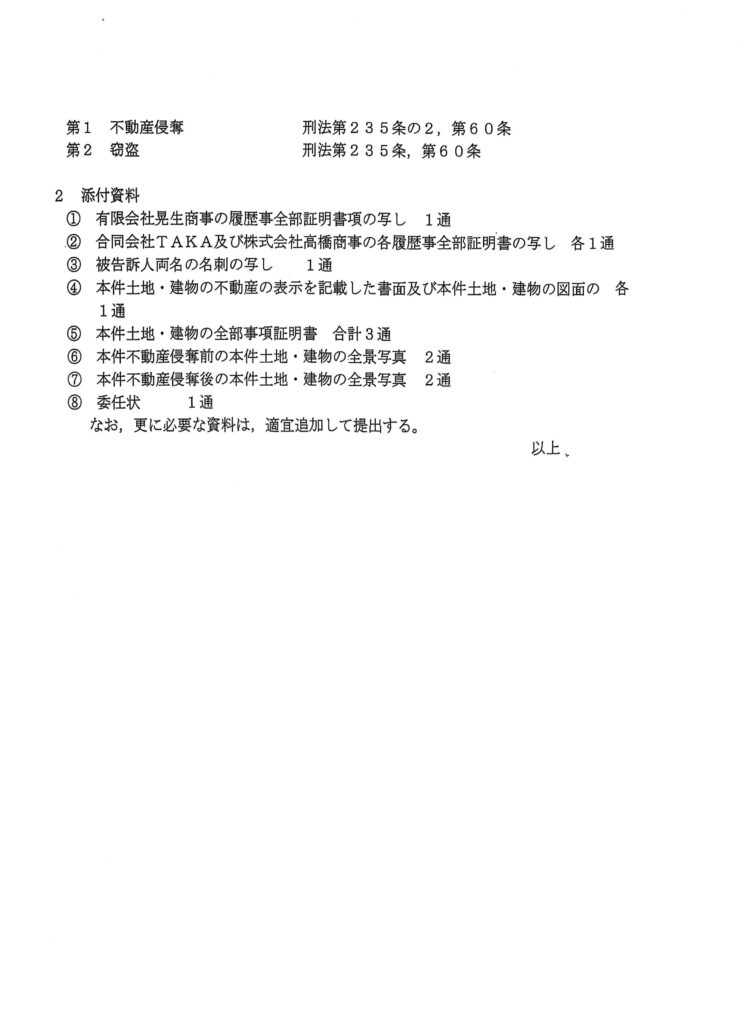 第1　不動産侵奪　　　　　　刑法第235条の2，第60条
第2　窃盗　　　　　　　　　刑法第235条，第60条

2　添付資料
①　有限会社晃生商事の履歴事全部証明書項の写し　1通
②　合同会社TAKA及び株式会社高橋商事の各履歴事全部証明書の写し　各1通
③　被告訴人両名の名刺の写し　　1通
④　本件土地・建物の不動産の表示を記載した書面及び本件土地・建物の図面の　各1通
⑤　本件土地・建物の全部事項証明書　合計3通
⑥　本件不動産侵奪前の本件土地・建物の全景写真　2通
⑦　本件不動産侵奪後の本件土地・建物の全景写真　2通
⑧　委任状　　　1通
なお，更に必要な資料は，適宜追加して提出する。

以上